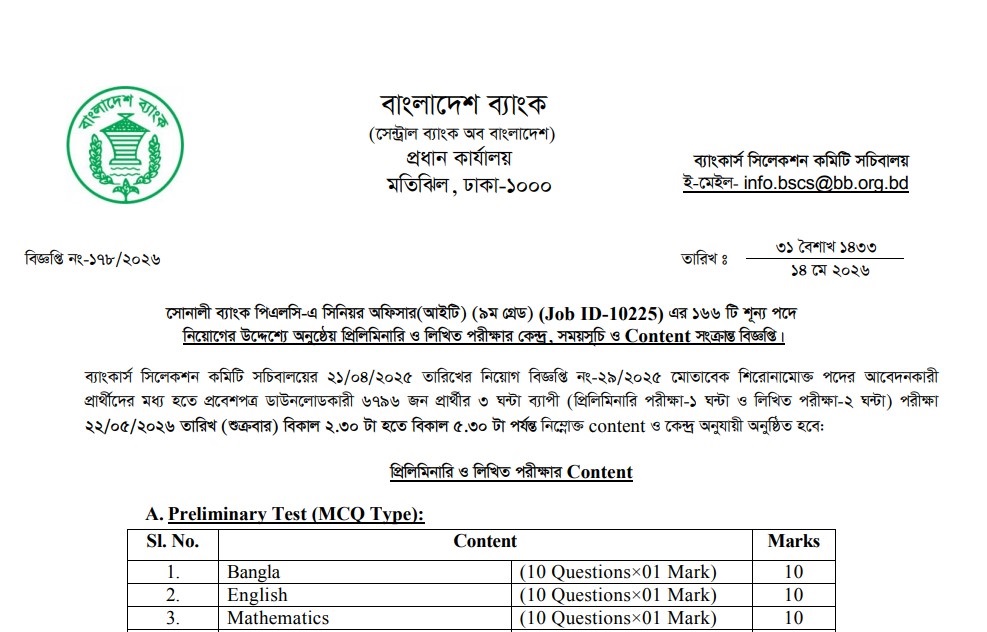 বাংলাদেশ ব্যাংক

বাংলাদেশ ব্যাংক
(সেন্ট্রাল ব্যাংক অব বাংলাদেশ)
প্রধান কার্যালয়
মতিঝিল, ঢাকা-১০০০

ব্যাংকার্স সিলেকশন কমিটি সচিবালয়
ই-মেইল- info.bscs@bb.org.bd

বিজ্ঞপ্তি নং-১৭৮/২০২৬

তারিখ ঃ ৩১ বৈশাখ ১৪৩৩
১৪ মে ২০২৬

সোনালী ব্যাংক পিএলসি-এ সিনিয়র অফিসার(আইটি) (৯ম গ্রেড) (Job ID-10225) এর ১৬৬ টি শূন্য পদে নিয়োগের উদ্দেশ্যে অনুষ্ঠেয় প্রিলিমিনারি ও লিখিত পরীক্ষার কেন্দ্র, সময়সূচি ও Content সংক্রান্ত বিজ্ঞপ্তি।

ব্যাংকার্স সিলেকশন কমিটি সচিবালয়ের ২১/০৪/২০২৫ তারিখের নিয়োগ বিজ্ঞপ্তি নং-২৯/২০২৫ মোতাবেক শিরোনামোক্ত পদের আবেদনকারী প্রার্থীদের মধ্য হতে প্রবেশপত্র ডাউনলোডকারী ৬৭৯৬ জন প্রার্থীর ৩ ঘন্টা ব্যাপী (প্রিলিমিনারি পরীক্ষা-১ ঘন্টা ও লিখিত পরীক্ষা-২ ঘন্টা) পরীক্ষা ২২/০৫/২০২৬ তারিখ (শুক্রবার) বিকাল ২.৩০ টা হতে বিকাল ৫.৩০ টা পর্যন্ত নিম্নোক্ত content ও কেন্দ্র অনুযায়ী অনুষ্ঠিত হবে:

প্রিলিমিনারি ও লিখিত পরীক্ষার Content

A. Preliminary Test (MCQ Type):

| Sl. No. | Content | | Marks |
|---|---|---|---|
| 1. | Bangla | (10 Questions×01 Mark) | 10 |
| 2. | English | (10 Questions×01 Mark) | 10 |
| 3. | Mathematics | (10 Questions×01 Mark) | 10 |